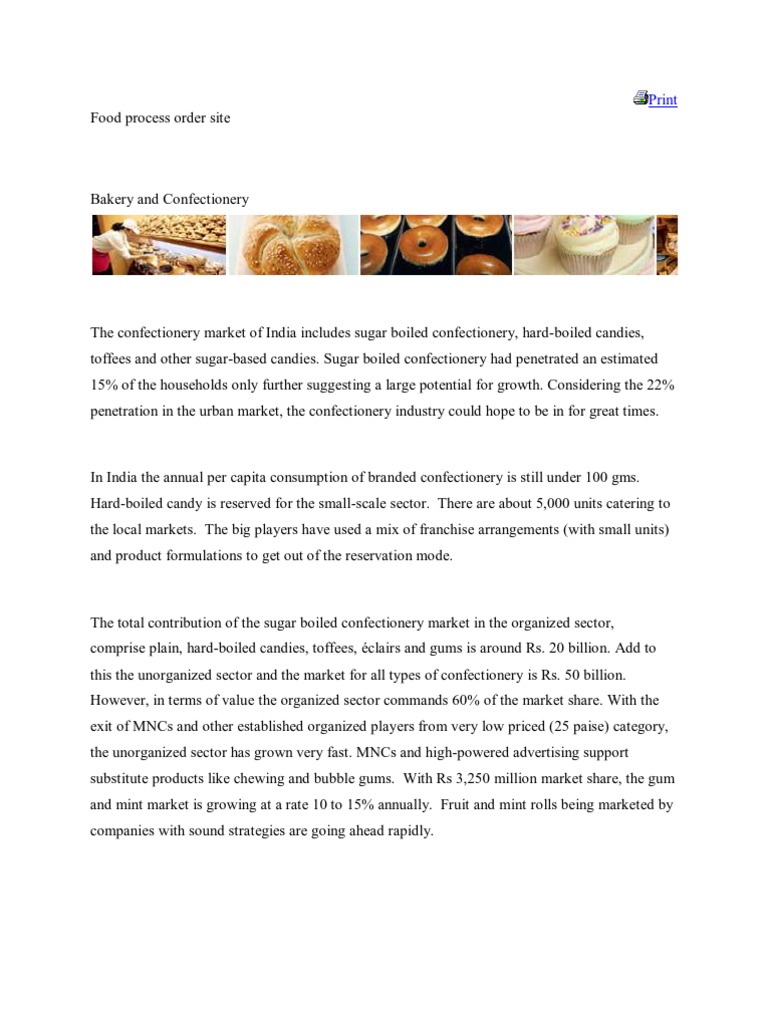 Print

Food process order site

Bakery and Confectionery

The confectionery market of India includes sugar boiled confectionery, hard-boiled candies, toffees and other sugar-based candies. Sugar boiled confectionery had penetrated an estimated 15% of the households only further suggesting a large potential for growth. Considering the 22% penetration in the urban market, the confectionery industry could hope to be in for great times.

In India the annual per capita consumption of branded confectionery is still under 100 gms. Hard-boiled candy is reserved for the small-scale sector. There are about 5,000 units catering to the local markets. The big players have used a mix of franchise arrangements (with small units) and product formulations to get out of the reservation mode.

The total contribution of the sugar boiled confectionery market in the organized sector, comprise plain, hard-boiled candies, toffees, éclairs and gums is around Rs. 20 billion. Add to this the unorganized sector and the market for all types of confectionery is Rs. 50 billion. However, in terms of value the organized sector commands 60% of the market share. With the exit of MNCs and other established organized players from very low priced (25 paise) category, the unorganized sector has grown very fast. MNCs and high-powered advertising support substitute products like chewing and bubble gums. With Rs 3,250 million market share, the gum and mint market is growing at a rate 10 to 15% annually. Fruit and mint rolls being marketed by companies with sound strategies are going ahead rapidly.